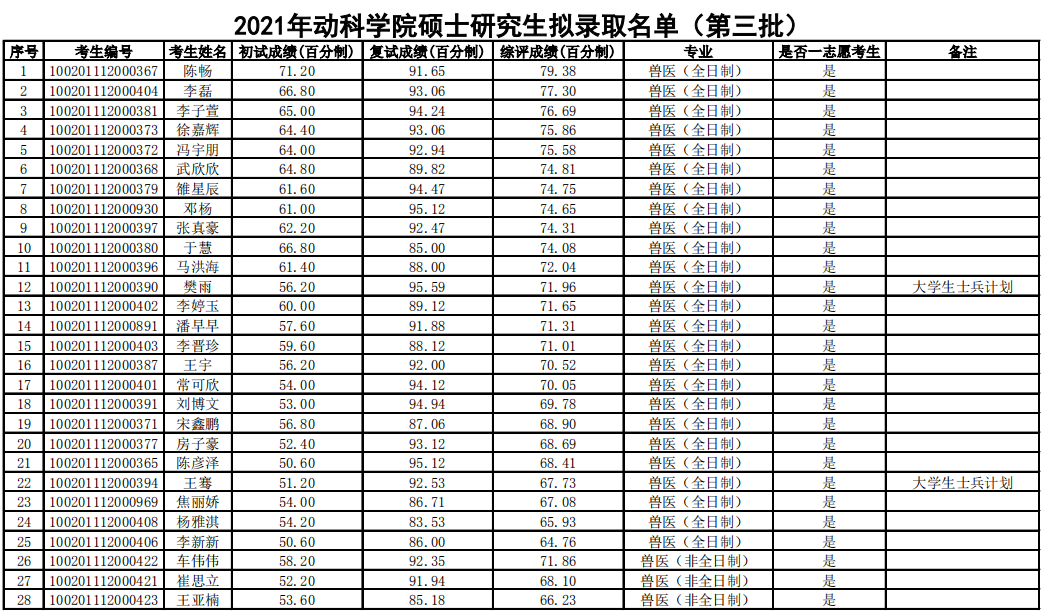 2021年动科学院硕士研究生拟录取名单（第三批）

| 序号 | 考生编号 | 考生姓名 | 初试成绩（百分制） | 复试成绩（百分制） | 综评成绩（百分制） | 专业 | 是否一志愿考生 | 备注 |
|---|---|---|---|---|---|---|---|---|
| 1 | 100201112000367 | 陈畅 | 71.20 | 91.65 | 79.38 | 兽医（全日制） | 是 | |
| 2 | 100201112000404 | 李磊 | 66.80 | 93.06 | 77.30 | 兽医（全日制） | 是 | |
| 3 | 100201112000381 | 李子萱 | 65.00 | 94.24 | 76.69 | 兽医（全日制） | 是 | |
| 4 | 100201112000373 | 徐嘉辉 | 64.40 | 93.06 | 75.86 | 兽医（全日制） | 是 | |
| 5 | 100201112000372 | 冯宇朋 | 64.00 | 92.94 | 75.58 | 兽医（全日制） | 是 | |
| 6 | 100201112000368 | 武欣欣 | 64.80 | 89.82 | 74.81 | 兽医（全日制） | 是 | |
| 7 | 100201112000379 | 雒星辰 | 61.60 | 94.47 | 74.75 | 兽医（全日制） | 是 | |
| 8 | 100201112000930 | 邓杨 | 61.00 | 95.12 | 74.65 | 兽医（全日制） | 是 | |
| 9 | 100201112000397 | 张真豪 | 62.20 | 92.47 | 74.31 | 兽医（全日制） | 是 | |
| 10 | 100201112000380 | 于慧 | 66.80 | 85.00 | 74.08 | 兽医（全日制） | 是 | |
| 11 | 100201112000396 | 马洪海 | 61.40 | 88.00 | 72.04 | 兽医（全日制） | 是 | |
| 12 | 100201112000390 | 樊雨 | 56.20 | 95.59 | 71.96 | 兽医（全日制） | 是 | 大学生士兵计划 |
| 13 | 100201112000402 | 李婷玉 | 60.00 | 89.12 | 71.65 | 兽医（全日制） | 是 | |
| 14 | 100201112000891 | 潘早早 | 57.60 | 91.88 | 71.31 | 兽医（全日制） | 是 | |
| 15 | 100201112000403 | 李晋珍 | 59.60 | 88.12 | 71.01 | 兽医（全日制） | 是 | |
| 16 | 100201112000387 | 王宇 | 56.20 | 92.00 | 70.52 | 兽医（全日制） | 是 | |
| 17 | 100201112000401 | 常可欣 | 54.00 | 94.12 | 70.05 | 兽医（全日制） | 是 | |
| 18 | 100201112000391 | 刘博文 | 53.00 | 94.94 | 69.78 | 兽医（全日制） | 是 | |
| 19 | 100201112000371 | 宋鑫鹏 | 56.80 | 87.06 | 68.90 | 兽医（全日制） | 是 | |
| 20 | 100201112000377 | 房子豪 | 52.40 | 93.12 | 68.69 | 兽医（全日制） | 是 | |
| 21 | 100201112000365 | 陈彦泽 | 50.60 | 95.12 | 68.41 | 兽医（全日制） | 是 | |
| 22 | 100201112000394 | 王骞 | 51.20 | 92.53 | 67.73 | 兽医（全日制） | 是 | 大学生士兵计划 |
| 23 | 100201112000969 | 焦丽娇 | 54.00 | 86.71 | 67.08 | 兽医（全日制） | 是 | |
| 24 | 100201112000408 | 杨雅淇 | 54.20 | 83.53 | 65.93 | 兽医（全日制） | 是 | |
| 25 | 100201112000406 | 李新新 | 50.60 | 86.00 | 64.76 | 兽医（全日制） | 是 | |
| 26 | 100201112000422 | 车伟伟 | 58.20 | 92.35 | 71.86 | 兽医（非全日制） | 是 | |
| 27 | 100201112000421 | 崔思立 | 52.20 | 91.94 | 68.10 | 兽医（非全日制） | 是 | |
| 28 | 100201112000423 | 王亚楠 | 53.60 | 85.18 | 66.23 | 兽医（非全日制） | 是 | |